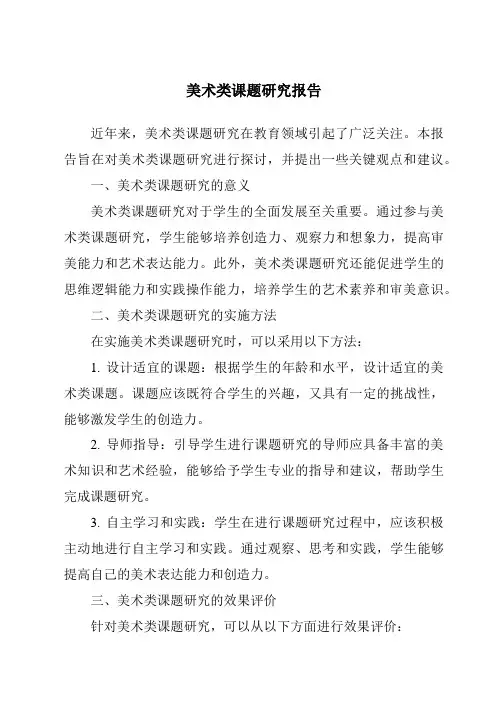 美术类课题研究报告

近年来，美术类课题研究在教育领域引起了广泛关注。本报告旨在对美术类课题研究进行探讨，并提出一些关键观点和建议。

一、美术类课题研究的意义

美术类课题研究对于学生的全面发展至关重要。通过参与美术类课题研究，学生能够培养创造力、观察力和想象力，提高审美能力和艺术表达能力。此外，美术类课题研究还能促进学生的思维逻辑能力和实践操作能力，培养学生的艺术素养和审美意识。

二、美术类课题研究的实施方法

在实施美术类课题研究时，可以采用以下方法：

1. 设计适宜的课题：根据学生的年龄和水平，设计适宜的美术类课题。课题应该既符合学生的兴趣，又具有一定的挑战性，能够激发学生的创造力。

2. 导师指导：引导学生进行课题研究的导师应具备丰富的美术知识和艺术经验，能够给予学生专业的指导和建议，帮助学生完成课题研究。

3. 自主学习和实践：学生在进行课题研究过程中，应该积极主动地进行自主学习和实践。通过观察、思考和实践，学生能够提高自己的美术表达能力和创造力。

三、美术类课题研究的效果评价

针对美术类课题研究，可以从以下方面进行效果评价：